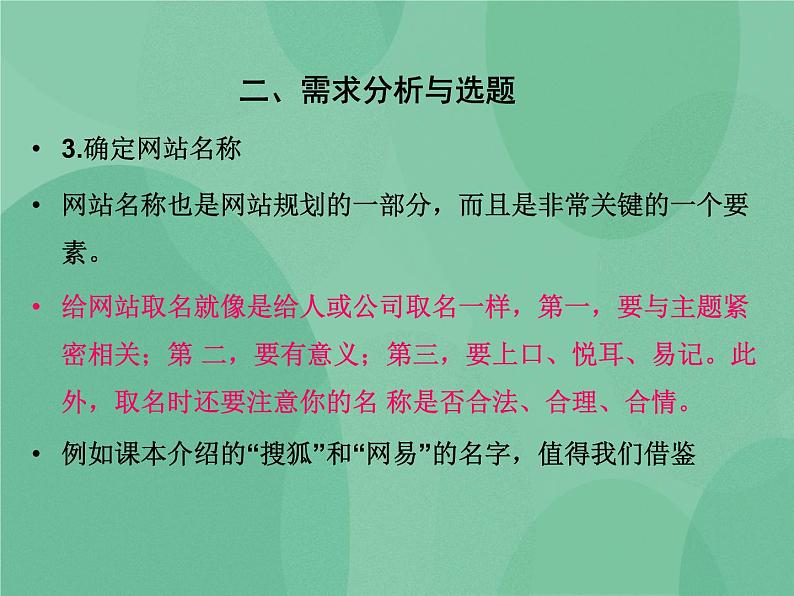 二、需求分析与选题

• 3.确定网站名称

• 网站名称也是网站规划的一部分，而且是非常关键的一个要素。

• 给网站取名就像是给人或公司取名一样，第一，要与主题紧密相关；第 二，要有意义；第三，要上口、悦耳、易记。此外，取名时还要注意你的名 称是否合法、合理、合情。

• 例如课本介绍的“搜狐”和“网易”的名字，值得我们借鉴